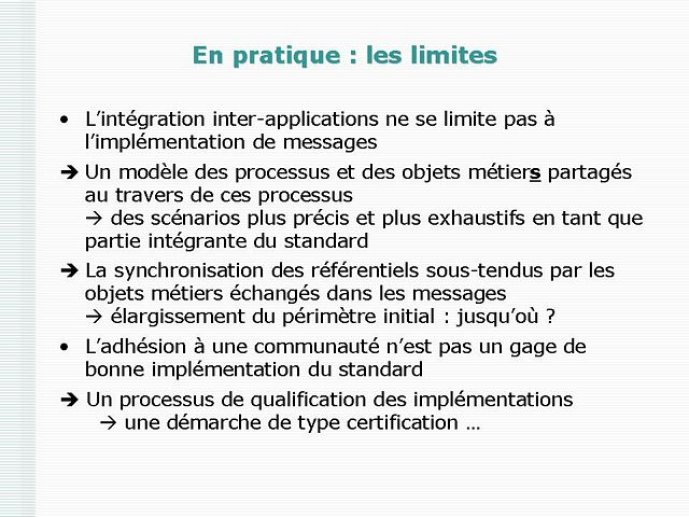 En pratique : les limites

• L'intégration inter-applications ne se limite pas à l'implémentation de messages

➔ Un modèle des processus et des objets métiers partagés au travers de ces processus
→ des scénarios plus précis et plus exhaustifs en tant que partie intégrante du standard

➔ La synchronisation des référentiels sous-tendus par les objets métiers échangés dans les messages
→ élargissement du périmètre initial : jusqu'où ?

• L'adhésion à une communauté n'est pas un gage de bonne implémentation du standard

➔ Un processus de qualification des implémentations
→ une démarche de type certification …